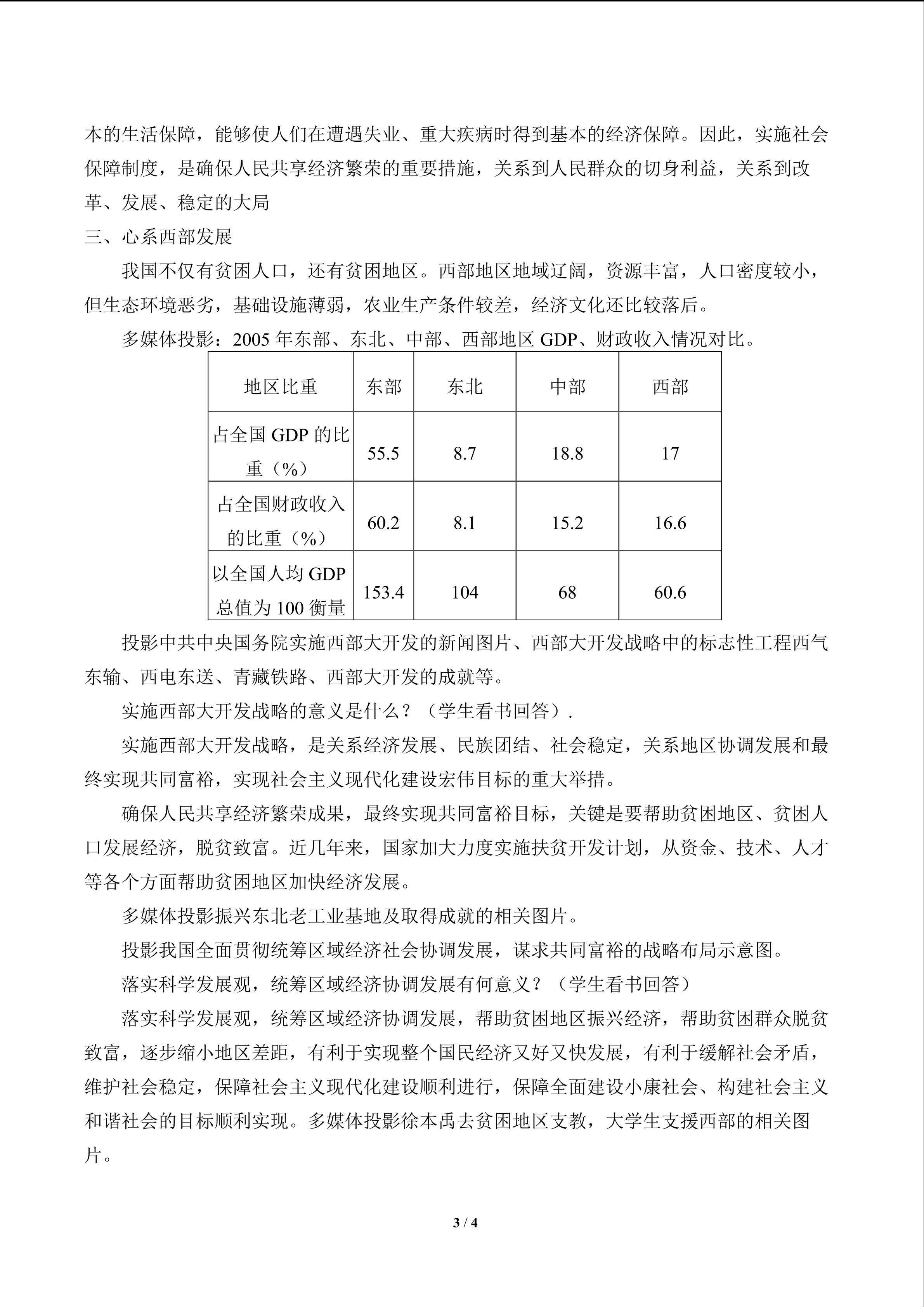 本的生活保障，能够使人们在遭遇失业、重大疾病时得到基本的经济保障。因此，实施社会保障制度，是确保人民共享经济繁荣的重要措施，关系到人民群众的切身利益，关系到改革、发展、稳定的大局

三、心系西部发展

我国不仅有贫困人口，还有贫困地区。西部地区地域辽阔，资源丰富，人口密度较小，但生态环境恶劣，基础设施薄弱，农业生产条件较差，经济文化还比较落后。

多媒体投影：2005年东部、东北、中部、西部地区GDP、财政收入情况对比。

| 地区比重 | 东部 | 东北 | 中部 | 西部 |
|---|---|---|---|---|
| 占全国GDP的比重（%） | 55.5 | 8.7 | 18.8 | 17 |
| 占全国财政收入的比重（%） | 60.2 | 8.1 | 15.2 | 16.6 |
| 以全国人均GDP总值为100衡量 | 153.4 | 104 | 68 | 60.6 |

投影中共中央国务院实施西部大开发的新闻图片、西部大开发战略中的标志性工程西气东输、西电东送、青藏铁路、西部大开发的成就等。

实施西部大开发战略的意义是什么？（学生看书回答）.

实施西部大开发战略，是关系经济发展、民族团结、社会稳定，关系地区协调发展和最终实现共同富裕，实现社会主义现代化建设宏伟目标的重大举措。

确保人民共享经济繁荣成果，最终实现共同富裕目标，关键是要帮助贫困地区、贫困人口发展经济，脱贫致富。近几年来，国家加大力度实施扶贫开发计划，从资金、技术、人才等各个方面帮助贫困地区加快经济发展。

多媒体投影振兴东北老工业基地及取得成就的相关图片。

投影我国全面贯彻统筹区域经济社会协调发展，谋求共同富裕的战略布局示意图。

落实科学发展观，统筹区域经济协调发展有何意义？（学生看书回答）

落实科学发展观，统筹区域经济协调发展，帮助贫困地区振兴经济，帮助贫困群众脱贫致富，逐步缩小地区差距，有利于实现整个国民经济又好又快发展，有利于缓解社会矛盾，维护社会稳定，保障社会主义现代化建设顺利进行，保障全面建设小康社会、构建社会主义和谐社会的目标顺利实现。多媒体投影徐本禹去贫困地区支教，大学生支援西部的相关图片。

3 / 4